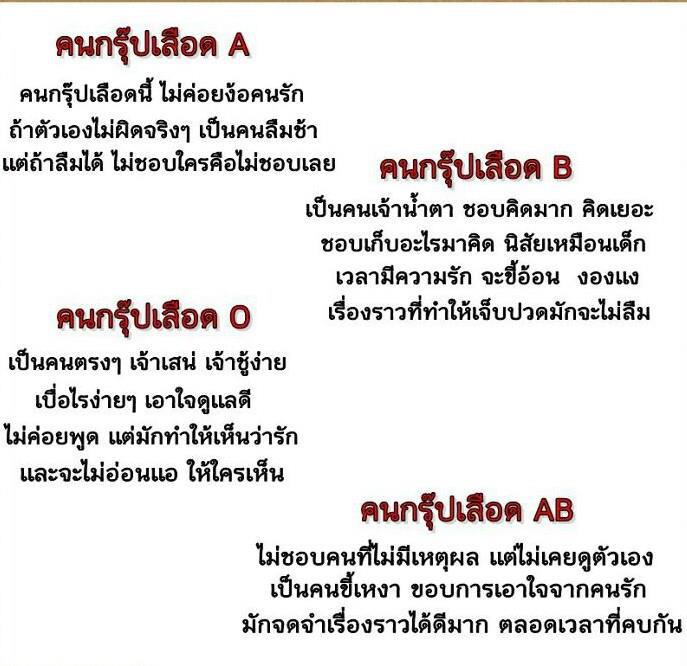 คนกรุ๊ปเลือด A

คนกรุ๊ปเลือดนี้ ไม่ค่อยง้อคนรัก ถ้าตัวเองไม่ผิดจริงๆ เป็นคนลืมช้า แต่ถ้าลืมได้ ไม่ชอบใครคือไม่ชอบเลย

คนกรุ๊ปเลือด B

เป็นคนเจ้าน้ำตา ชอบคิดมาก คิดเยอะ ชอบเก็บอะไรมาคิด นิสัยเหมือนเด็ก เวลามีความรัก จะขี้อ้อน งองแง เรื่องราวที่ทำให้เจ็บปวดมักจะไม่ลืม

คนกรุ๊ปเลือด O

เป็นคนตรงๆ เจ้าเสน่ เจ้าชู้ง่าย เบื่อไรง่ายๆ เอาใจดูแลดี ไม่ค่อยพูด แต่มักทำให้เห็นว่ารัก และจะไม่อ่อนแอ ให้ใครเห็น

คนกรุ๊ปเลือด AB

ไม่ชอบคนที่ไม่มีเหตุผล แต่ไม่เคยดูตัวเอง เป็นคนขี้เหงา ขอบการเอาใจจากคนรัก มักจดจำเรื่องราวได้ดีมาก ตลอดเวลาที่คบกัน